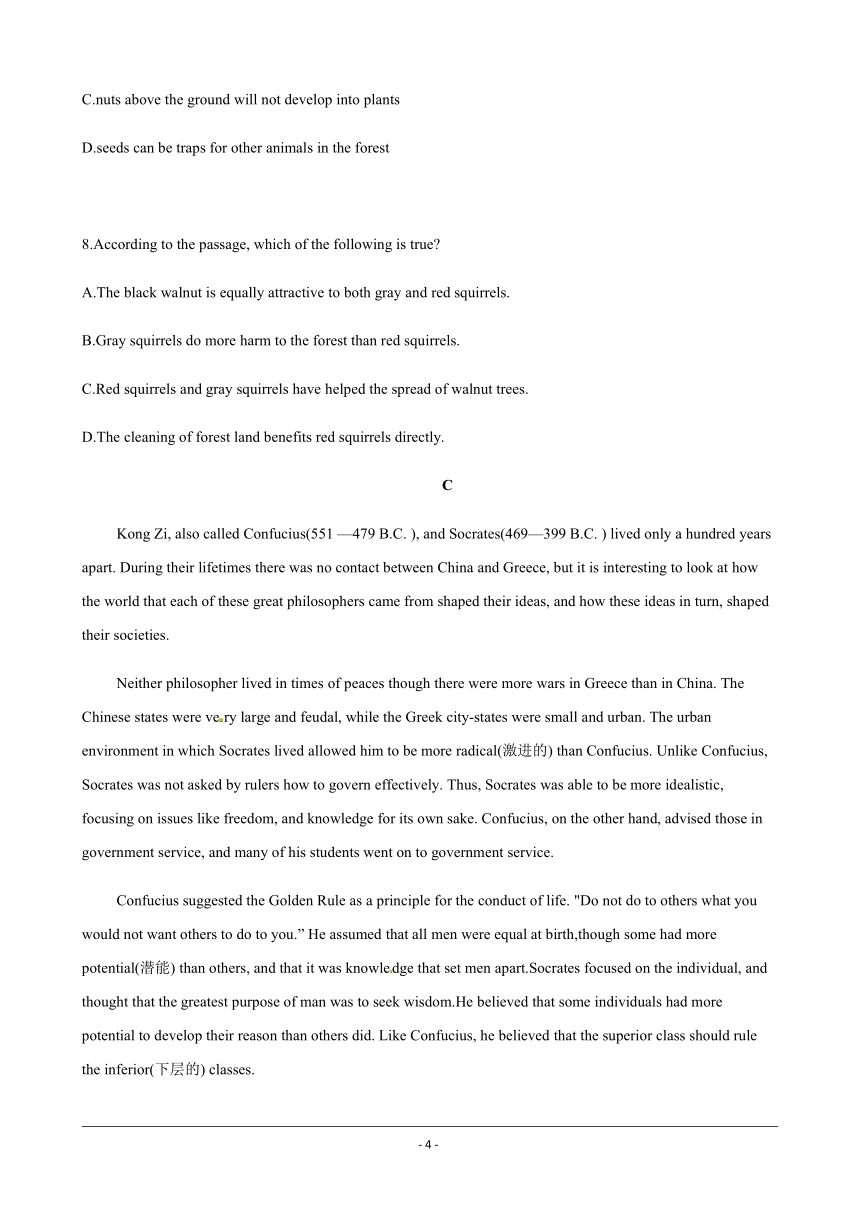 C.nuts above the ground will not develop into plants

D.seeds can be traps for other animals in the forest

8.According to the passage, which of the following is true?

A.The black walnut is equally attractive to both gray and red squirrels.

B.Gray squirrels do more harm to the forest than red squirrels.

C.Red squirrels and gray squirrels have helped the spread of walnut trees.

D.The cleaning of forest land benefits red squirrels directly.

C

Kong Zi, also called Confucius(551 —479 B.C. ), and Socrates(469—399 B.C. ) lived only a hundred years apart. During their lifetimes there was no contact between China and Greece, but it is interesting to look at how the world that each of these great philosophers came from shaped their ideas, and how these ideas in turn, shaped their societies.

Neither philosopher lived in times of peaces though there were more wars in Greece than in China. The Chinese states were very large and feudal, while the Greek city-states were small and urban. The urban environment in which Socrates lived allowed him to be more radical(激进的) than Confucius. Unlike Confucius, Socrates was not asked by rulers how to govern effectively. Thus, Socrates was able to be more idealistic, focusing on issues like freedom, and knowledge for its own sake. Confucius, on the other hand, advised those in government service, and many of his students went on to government service.

Confucius suggested the Golden Rule as a principle for the conduct of life. "Do not do to others what you would not want others to do to you.” He assumed that all men were equal at birth,though some had more potential(潜能) than others, and that it was knowledge that set men apart.Socrates focused on the individual, and thought that the greatest purpose of man was to seek wisdom.He believed that some individuals had more potential to develop their reason than others did. Like Confucius, he believed that the superior class should rule the inferior(下层的) classes.

- 4 -